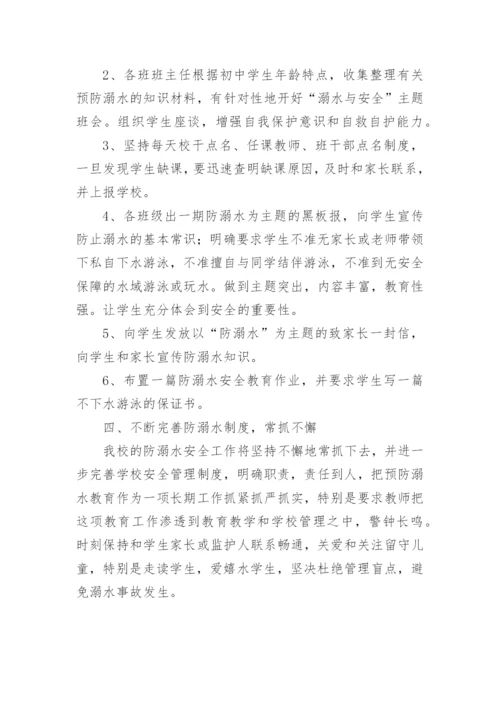 2、各班班主任根据初中学生年龄特点，收集整理有关预防溺水的知识材料，有针对性地开好“溺水与安全”主题班会。组织学生座谈，增强自我保护意识和自救自护能力。

3、坚持每天校干点名、任课教师、班干部点名制度，一旦发现学生缺课，要迅速查明缺课原因，及时和家长联系，并上报学校。

4、各班级出一期防溺水为主题的黑板报，向学生宣传防止溺水的基本常识；明确要求学生不准无家长或老师带领下私自下水游泳，不准擅自与同学结伴游泳，不准到无安全保障的水域游泳或玩水。做到主题突出，内容丰富，教育性强。让学生充分体会到安全的重要性。

5、向学生发放以“防溺水”为主题的致家长一封信，向学生和家长宣传防溺水知识。

6、布置一篇防溺水安全教育作业，并要求学生写一篇不下水游泳的保证书。

四、不断完善防溺水制度，常抓不懈

我校的防溺水安全工作将坚持不懈地常抓下去，并进一步完善学校安全管理制度，明确职责，责任到人，把预防溺水教育作为一项长期工作抓紧抓严抓实，特别是要求教师把这项教育工作渗透到教育教学和学校管理之中，警钟长鸣。时刻保持和学生家长或监护人联系畅通，关爱和关注留守儿童，特别是走读学生，爱嬉水学生，坚决杜绝管理盲点，避免溺水事故发生。